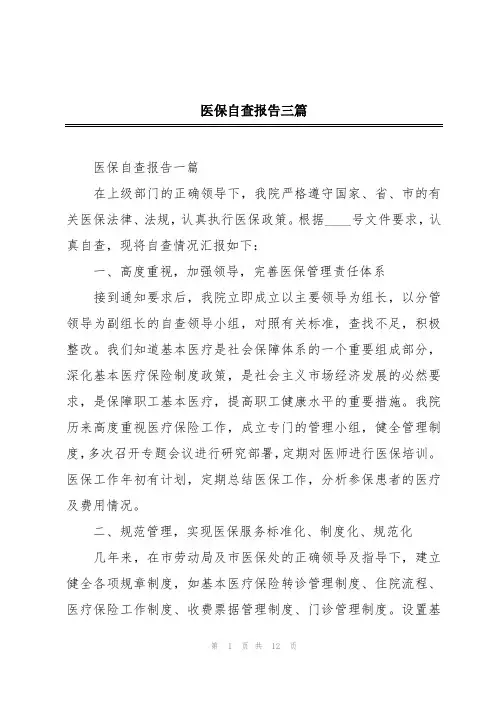 医保自查报告三篇

医保自查报告一篇

在上级部门的正确领导下，我院严格遵守国家、省、市的有关医保法律、法规，认真执行医保政策。根据____号文件要求，认真自查，现将自查情况汇报如下：

一、高度重视，加强领导，完善医保管理责任体系

接到通知要求后，我院立即成立以主要领导为组长，以分管领导为副组长的自查领导小组，对照有关标准，查找不足，积极整改。我们知道基本医疗是社会保障体系的一个重要组成部分，深化基本医疗保险制度政策，是社会主义市场经济发展的必然要求，是保障职工基本医疗，提高职工健康水平的重要措施。我院历来高度重视医疗保险工作，成立专门的管理小组，健全管理制度，多次召开专题会议进行研究部署，定期对医师进行医保培训。医保工作年初有计划，定期总结医保工作，分析参保患者的医疗及费用情况。

二、规范管理，实现医保服务标准化、制度化、规范化

几年来，在市劳动局及市医保处的正确领导及指导下，建立健全各项规章制度，如基本医疗保险转诊管理制度、住院流程、医疗保险工作制度、收费票据管理制度、门诊管理制度。设置基

第 1 页 共 12 页